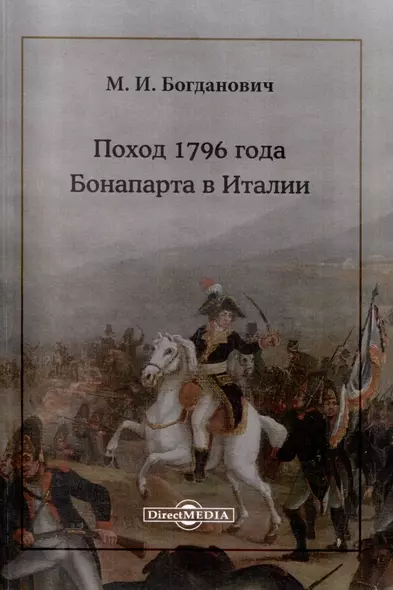 М. И. Богданович

Поход 1796 года
Бонапарта в Италии

DirectMEDIA